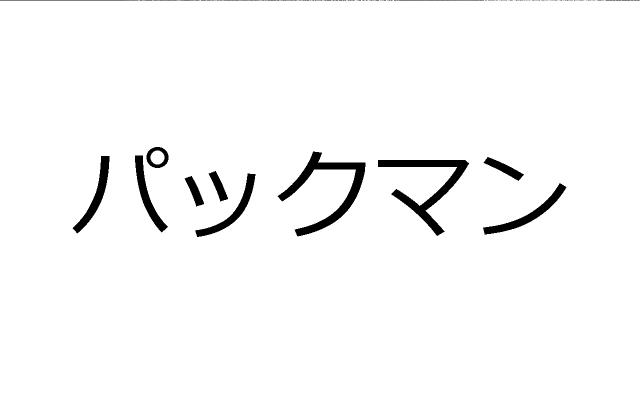 パックマン